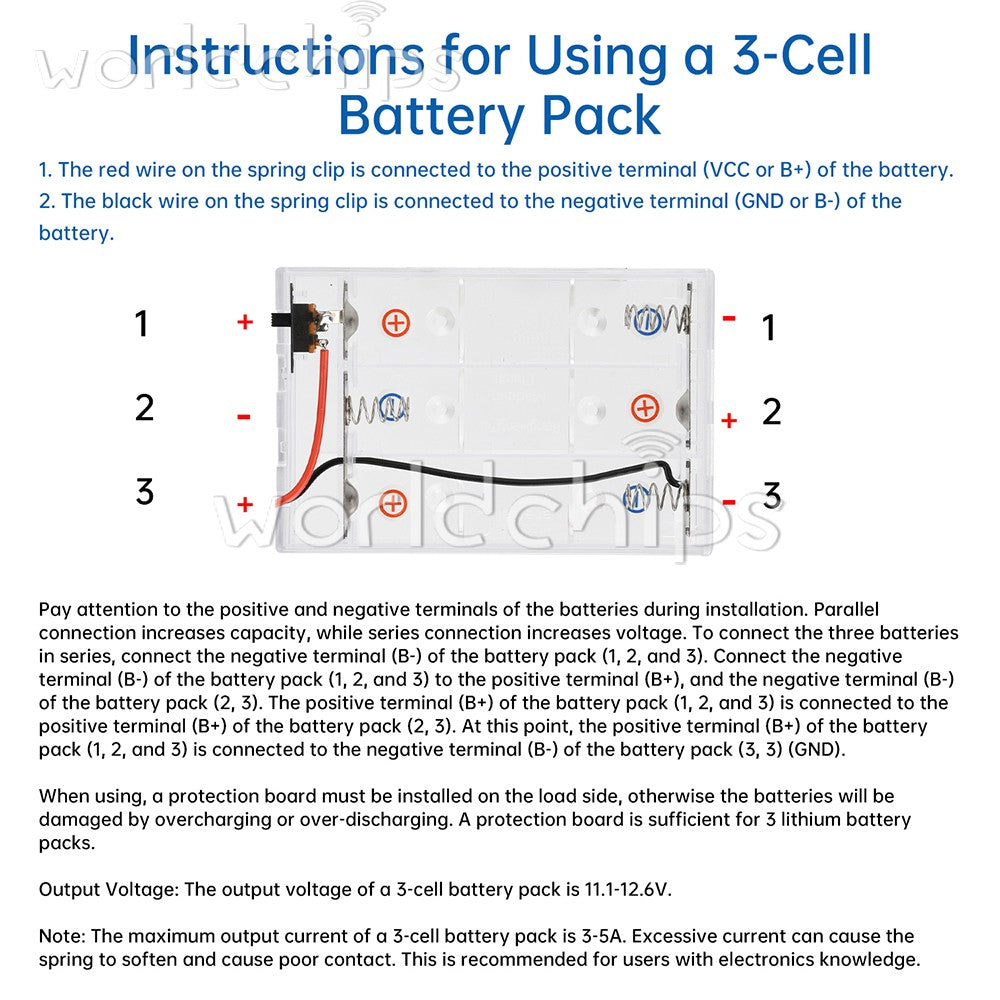 Instructions for Using a 3-Cell Battery Pack

1. The red wire on the spring clip is connected to the positive terminal (VCC or B+) of the battery.
2. The black wire on the spring clip is connected to the negative terminal (GND or B-) of the battery.

1
+
-
1
2
-
+
2
3
+
-
3

Pay attention to the positive and negative terminals of the batteries during installation. Parallel connection increases capacity, while series connection increases voltage. To connect the three batteries in series, connect the negative terminal (B-) of the battery pack (1, 2, and 3). Connect the negative terminal (B-) of the battery pack (1, 2, and 3) to the positive terminal (B+), and the negative terminal (B-) of the battery pack (2, 3). The positive terminal (B+) of the battery pack (1, 2, and 3) is connected to the positive terminal (B+) of the battery pack (2, 3). At this point, the positive terminal (B+) of the battery pack (1, 2, and 3) is connected to the negative terminal (B-) of the battery pack (3, 3) (GND).

When using, a protection board must be installed on the load side, otherwise the batteries will be damaged by overcharging or over-discharging. A protection board is sufficient for 3 lithium battery packs.

Output Voltage: The output voltage of a 3-cell battery pack is 11.1-12.6V.

Note: The maximum output current of a 3-cell battery pack is 3-5A. Excessive current can cause the spring to soften and cause poor contact. This is recommended for users with electronics knowledge.

worldchips